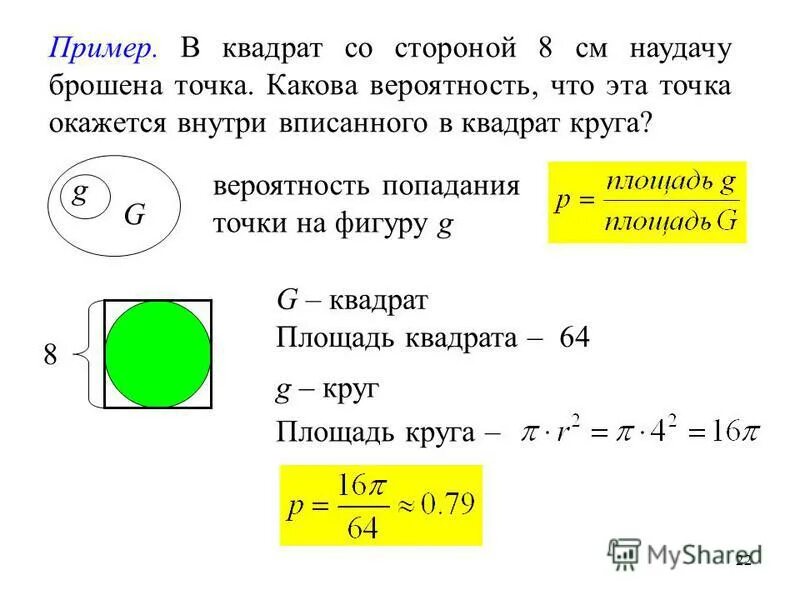 Пример. В квадрат со стороной 8 см наудачу брошена точка. Какова вероятность, что эта точка окажется внутри вписанного в квадрат круга?

g

G

вероятность попадания точки на фигуру g

$p = \frac{площадь\ g}{площадь\ G}$

8

G – квадрат

Площадь квадрата – 64

g – круг

Площадь круга – $\pi \cdot r^2 = \pi \cdot 4^2 = 16\pi$

$p = \frac{16\pi}{64} \approx 0.79$

MyShared

22